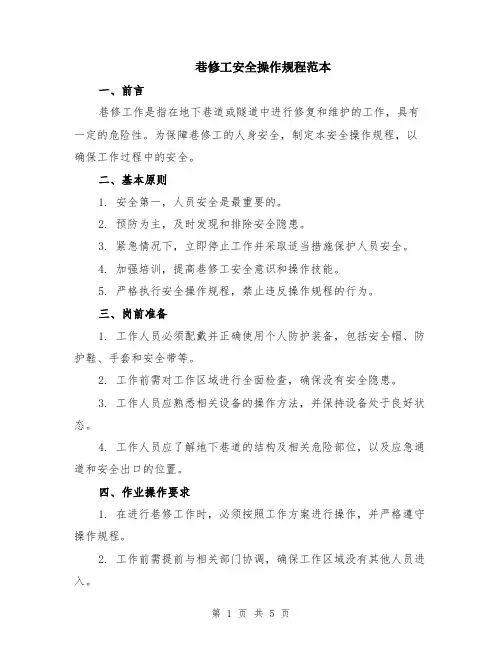 巷修工安全操作规程范本

一、前言

巷修工作是指在地下巷道或隧道中进行修复和维护的工作，具有一定的危险性。为保障巷修工的人身安全，制定本安全操作规程，以确保工作过程中的安全。

二、基本原则

1. 安全第一，人员安全是最重要的。

2. 预防为主，及时发现和排除安全隐患。

3. 紧急情况下，立即停止工作并采取适当措施保护人员安全。

4. 加强培训，提高巷修工安全意识和操作技能。

5. 严格执行安全操作规程，禁止违反操作规程的行为。

三、岗前准备

1. 工作人员必须配戴并正确使用个人防护装备，包括安全帽、防护鞋、手套和安全带等。

2. 工作前需对工作区域进行全面检查，确保没有安全隐患。

3. 工作人员应熟悉相关设备的操作方法，并保持设备处于良好状态。

4. 工作人员应了解地下巷道的结构及相关危险部位，以及应急通道和安全出口的位置。

四、作业操作要求

1. 在进行巷修工作时，必须按照工作方案进行操作，并严格遵守操作规程。

2. 工作前需提前与相关部门协调，确保工作区域没有其他人员进入。

第 1 页 共 5 页